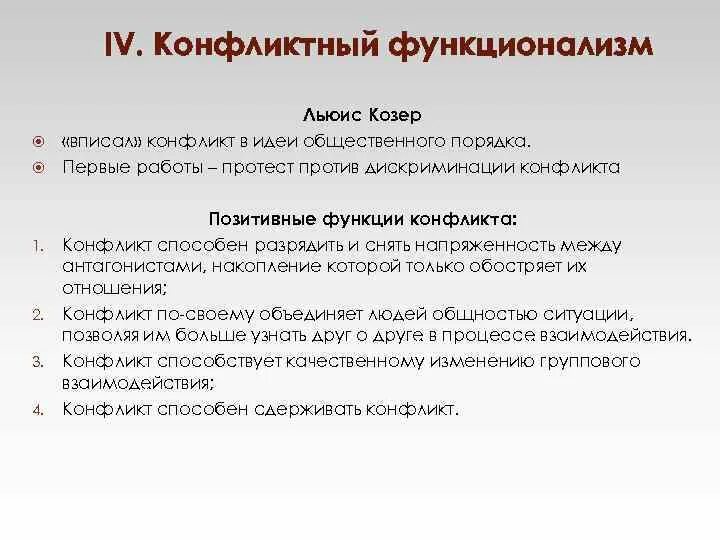 IV. Конфликтный функционализм

Льюис Козер

«вписал» конфликт в идеи общественного порядка.

Первые работы – протест против дискриминации конфликта

Позитивные функции конфликта:

1. Конфликт способен разрядить и снять напряженность между антагонистами, накопление которой только обостряет их отношения;
2. Конфликт по-своему объединяет людей общностью ситуации, позволяя им больше узнать друг о друге в процессе взаимодействия.
3. Конфликт способствует качественному изменению группового взаимодействия;
4. Конфликт способен сдерживать конфликт.